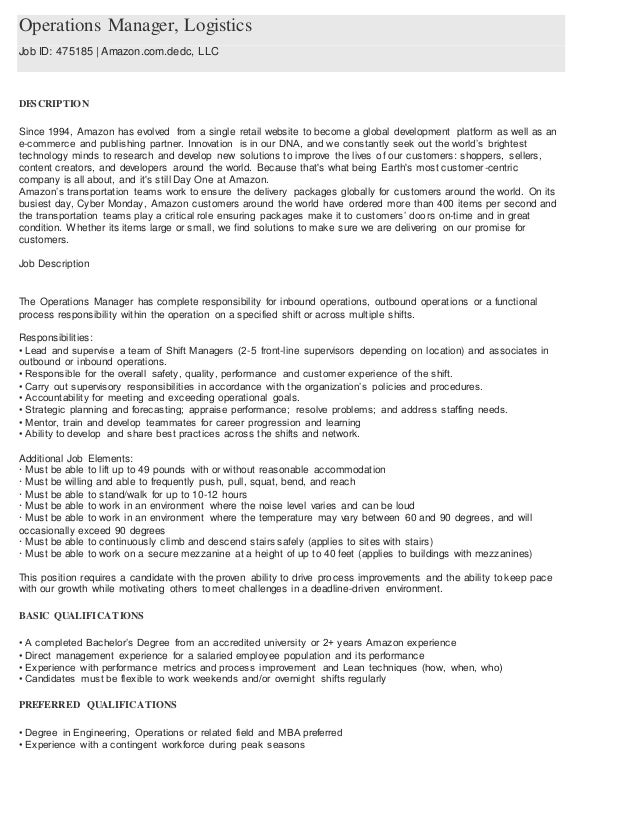 Operations Manager, Logistics

Job ID: 475185 | Amazon.com.dedc, LLC

DESCRIPTION

Since 1994, Amazon has evolved from a single retail website to become a global development platform as well as an e-commerce and publishing partner. Innovation is in our DNA, and we constantly seek out the world's brightest technology minds to research and develop new solutions to improve the lives of our customers: shoppers, sellers, content creators, and developers around the world. Because that's what being Earth's most customer-centric company is all about, and it's still Day One at Amazon.
Amazon's transportation teams work to ensure the delivery packages globally for customers around the world. On its busiest day, Cyber Monday, Amazon customers around the world have ordered more than 400 items per second and the transportation teams play a critical role ensuring packages make it to customers' doors on-time and in great condition. Whether its items large or small, we find solutions to make sure we are delivering on our promise for customers.

Job Description

The Operations Manager has complete responsibility for inbound operations, outbound operations or a functional process responsibility within the operation on a specified shift or across multiple shifts.

Responsibilities:
• Lead and supervise a team of Shift Managers (2-5 front-line supervisors depending on location) and associates in outbound or inbound operations.
• Responsible for the overall safety, quality, performance and customer experience of the shift.
• Carry out supervisory responsibilities in accordance with the organization's policies and procedures.
• Accountability for meeting and exceeding operational goals.
• Strategic planning and forecasting; appraise performance; resolve problems; and address staffing needs.
• Mentor, train and develop teammates for career progression and learning
• Ability to develop and share best practices across the shifts and network.

Additional Job Elements:
· Must be able to lift up to 49 pounds with or without reasonable accommodation
· Must be willing and able to frequently push, pull, squat, bend, and reach
· Must be able to stand/walk for up to 10-12 hours
· Must be able to work in an environment where the noise level varies and can be loud
· Must be able to work in an environment where the temperature may vary between 60 and 90 degrees, and will occasionally exceed 90 degrees
· Must be able to continuously climb and descend stairs safely (applies to sites with stairs)
· Must be able to work on a secure mezzanine at a height of up to 40 feet (applies to buildings with mezzanines)

This position requires a candidate with the proven ability to drive process improvements and the ability to keep pace with our growth while motivating others to meet challenges in a deadline-driven environment.

BASIC QUALIFICATIONS

• A completed Bachelor's Degree from an accredited university or 2+ years Amazon experience
• Direct management experience for a salaried employee population and its performance
• Experience with performance metrics and process improvement and Lean techniques (how, when, who)
• Candidates must be flexible to work weekends and/or overnight shifts regularly

PREFERRED QUALIFICATIONS

• Degree in Engineering, Operations or related field and MBA preferred
• Experience with a contingent workforce during peak seasons